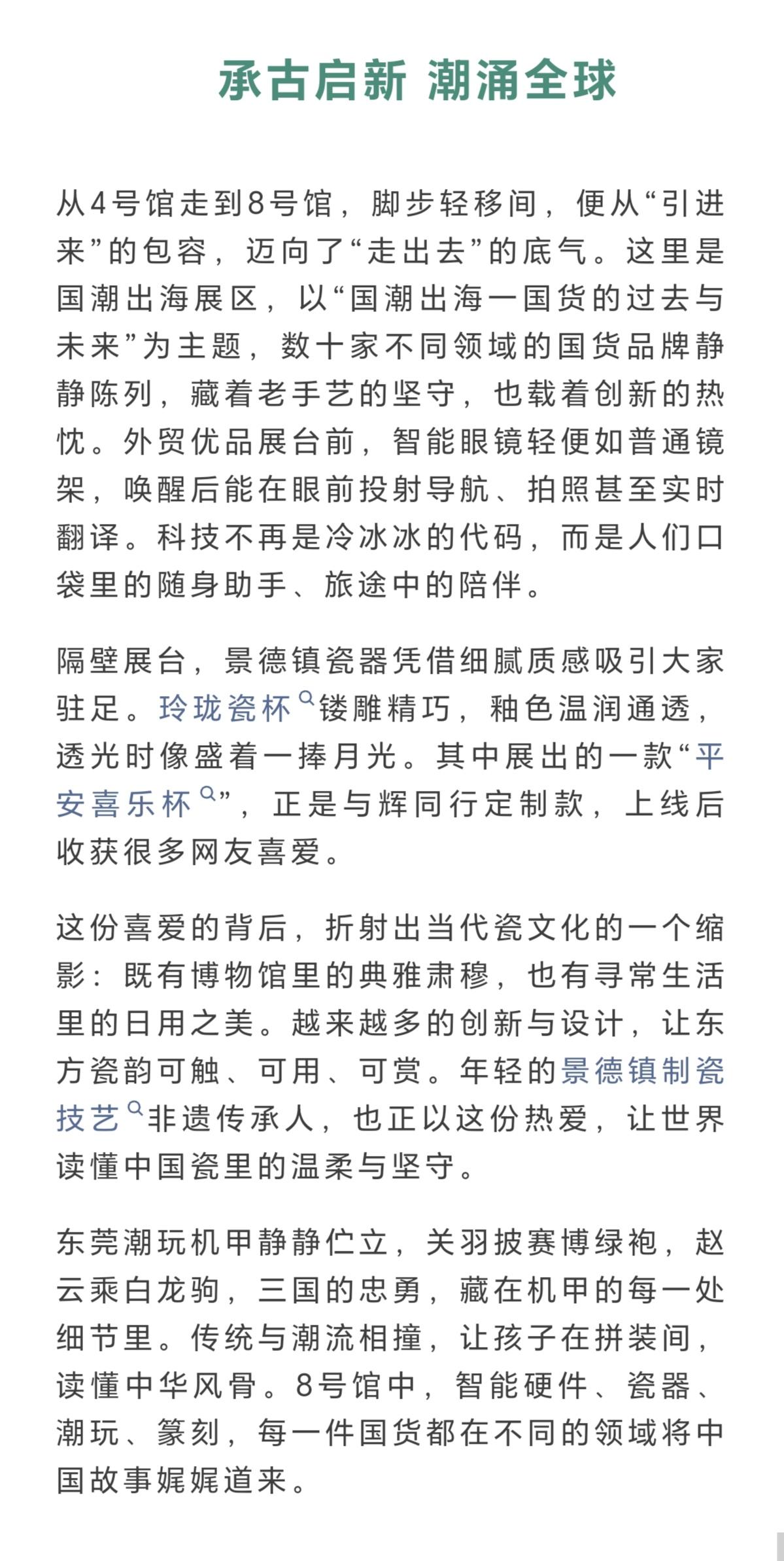 承古启新 潮涌全球

从4号馆走到8号馆，脚步轻移间，便从“引进来”的包容，迈向了“走出去”的底气。这里是国潮出海展区，以“国潮出海一国货的过去与未来”为主题，数十家不同领域的国货品牌静静陈列，藏着老手艺的坚守，也载着创新的热忱。外贸优品展台前，智能眼镜轻便如普通镜架，唤醒后能在眼前投射导航、拍照甚至实时翻译。科技不再是冷冰冰的代码，而是人们口袋里的随身助手、旅途中的陪伴。

隔壁展台，景德镇瓷器凭借细腻质感吸引大家驻足。玲珑瓷杯镂雕精巧，釉色温润通透，透光时像盛着一捧月光。其中展出的一款“平安喜乐杯”，正是与辉同行定制款，上线后收获很多网友喜爱。

这份喜爱的背后，折射出当代瓷文化的一个缩影：既有博物馆里的典雅肃穆，也有寻常生活里的日用之美。越来越多的创新与设计，让东方瓷韵可触、可用、可赏。年轻的景德镇制瓷技艺非遗传承人，也正以这份热爱，让世界读懂中国瓷里的温柔与坚守。

东莞潮玩机甲静静伫立，关羽披赛博绿袍，赵云乘白龙驹，三国的忠勇，藏在机甲的每一处细节里。传统与潮流相撞，让孩子在拼装间，读懂中华风骨。8号馆中，智能硬件、瓷器、潮玩、篆刻，每一件国货都在不同的领域将中国故事娓娓道来。